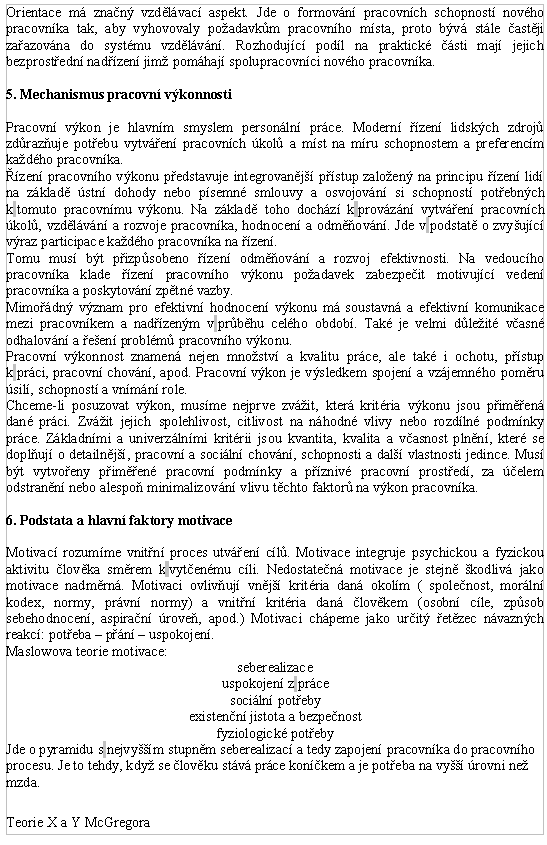 Orientace má značný vzdělávací aspekt. Jde o formování pracovních schopností nového pracovníka tak, aby vyhovovaly požadavkům pracovního místa, proto bývá stále častěji zařazována do systému vzdělávání. Rozhodující podíl na praktické části mají jejich bezprostřední nadřízení jimž pomáhají spolupracovníci nového pracovníka.

5. Mechanismus pracovní výkonnosti

Pracovní výkon je hlavním smyslem personální práce. Moderní řízení lidských zdrojů zdůrazňuje potřebu vytváření pracovních úkolů a míst na míru schopnostem a preferencím každého pracovníka.
Řízení pracovního výkonu představuje integrovanější přístup založený na principu řízení lidí na základě ústní dohody nebo písemné smlouvy a osvojování si schopností potřebných k tomuto pracovnímu výkonu. Na základě toho dochází k provázání vytváření pracovních úkolů, vzdělávání a rozvoje pracovníka, hodnocení a odměňování. Jde v podstatě o zvyšující výraz participace každého pracovníka na řízení.
Tomu musí být přizpůsobeno řízení odměňování a rozvoj efektivnosti. Na vedoucího pracovníka klade řízení pracovního výkonu požadavek zabezpečit motivující vedení pracovníka a poskytování zpětné vazby.
Mimořádný význam pro efektivní hodnocení výkonu má soustavná a efektivní komunikace mezi pracovníkem a nadřízeným v průběhu celého období. Také je velmi důležité včasné odhalování a řešení problémů pracovního výkonu.
Pracovní výkonnost znamená nejen množství a kvalitu práce, ale také i ochotu, přístup k práci, pracovní chování, apod. Pracovní výkon je výsledkem spojení a vzájemného poměru úsilí, schopností a vnímání role.
Chceme-li posuzovat výkon, musíme nejprve zvážit, která kritéria výkonu jsou přiměřená dané práci. Zvážit jejich spolehlivost, citlivost na náhodné vlivy nebo rozdílné podmínky práce. Základními a univerzálními kritérii jsou kvantita, kvalita a včasnost plnění, které se doplňují o detailnější, pracovní a sociální chování, schopnosti a další vlastnosti jedince. Musí být vytvořeny přiměřené pracovní podmínky a příznivé pracovní prostředí, za účelem odstranění nebo alespoň minimalizování vlivu těchto faktorů na výkon pracovníka.

6. Podstata a hlavní faktory motivace

Motivací rozumíme vnitřní proces utváření cílů. Motivace integruje psychickou a fyzickou aktivitu člověka směrem k vytčenému cíli. Nedostatečná motivace je stejně škodlivá jako motivace nadměrná. Motivaci ovlivňují vnější kritéria daná okolím ( společnost, morální kodex, normy, právní normy) a vnitřní kritéria daná člověkem (osobní cíle, způsob sebehodnocení, aspirační úroveň, apod.) Motivaci chápeme jako určitý řetězec návazných reakcí: potřeba – přání – uspokojení.
Maslowova teorie motivace:
seberealizace
uspokojení z práce
sociální potřeby
existenční jistota a bezpečnost
fyziologické potřeby
Jde o pyramidu s nejvyšším stupněm seberealizací a tedy zapojení pracovníka do pracovního procesu. Je to tehdy, když se člověku stává práce koníčkem a je potřeba na vyšší úrovni než mzda.

Teorie X a Y McGregora